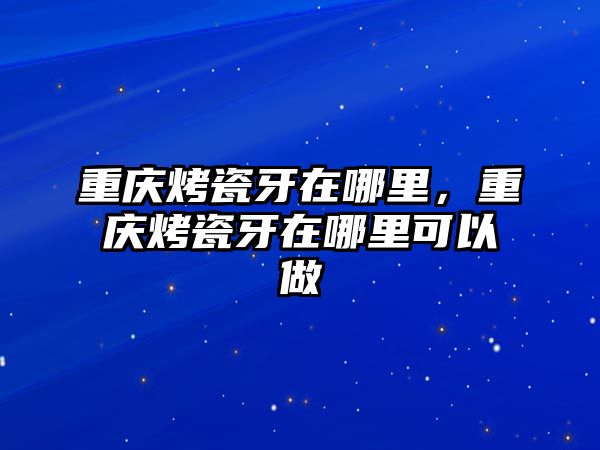 重庆烤瓷牙在哪里，重庆烤瓷牙在哪里可以做